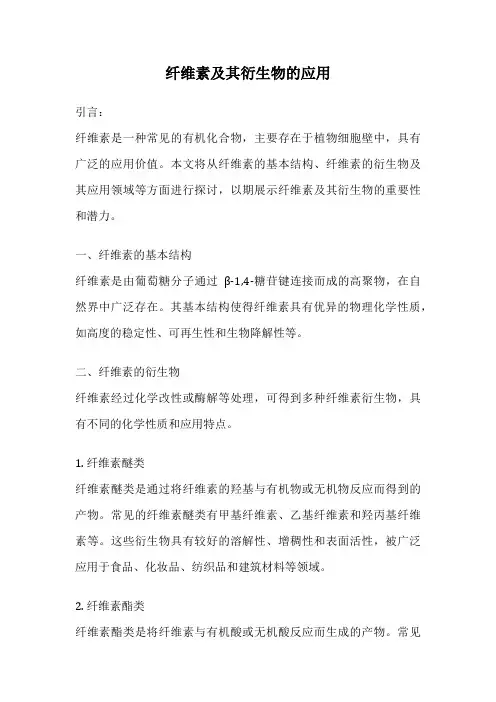 纤维素及其衍生物的应用

引言：

纤维素是一种常见的有机化合物，主要存在于植物细胞壁中，具有广泛的应用价值。本文将从纤维素的基本结构、纤维素的衍生物及其应用领域等方面进行探讨，以期展示纤维素及其衍生物的重要性和潜力。

一、纤维素的基本结构

纤维素是由葡萄糖分子通过 β-1,4-糖苷键连接而成的高聚物，在自然界中广泛存在。其基本结构使得纤维素具有优异的物理化学性质，如高度的稳定性、可再生性和生物降解性等。

二、纤维素的衍生物

纤维素经过化学改性或酶解等处理，可得到多种纤维素衍生物，具有不同的化学性质和应用特点。

1. 纤维素醚类

纤维素醚类是通过将纤维素的羟基与有机物或无机物反应而得到的产物。常见的纤维素醚类有甲基纤维素、乙基纤维素和羟丙基纤维素等。这些衍生物具有较好的溶解性、增稠性和表面活性，被广泛应用于食品、化妆品、纺织品和建筑材料等领域。

2. 纤维素酯类

纤维素酯类是将纤维素与有机酸或无机酸反应而生成的产物。常见